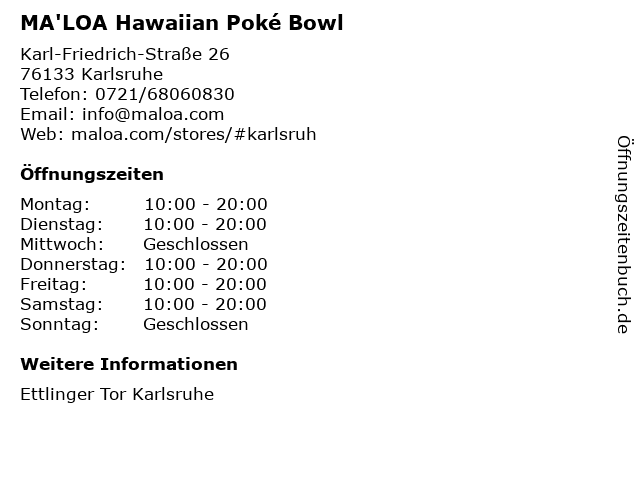 MA'LOA Hawaiian Poké Bowl

Karl-Friedrich-Straße 26
76133 Karlsruhe
Telefon: 0721/68060830
Email: info@maloa.com
Web: maloa.com/stores/#karlsruh

Öffnungszeiten

Montag: 10:00 - 20:00
Dienstag: 10:00 - 20:00
Mittwoch: Geschlossen
Donnerstag: 10:00 - 20:00
Freitag: 10:00 - 20:00
Samstag: 10:00 - 20:00
Sonntag: Geschlossen

Weitere Informationen

Ettlinger Tor Karlsruhe

Öffnungszeitenbuch.de